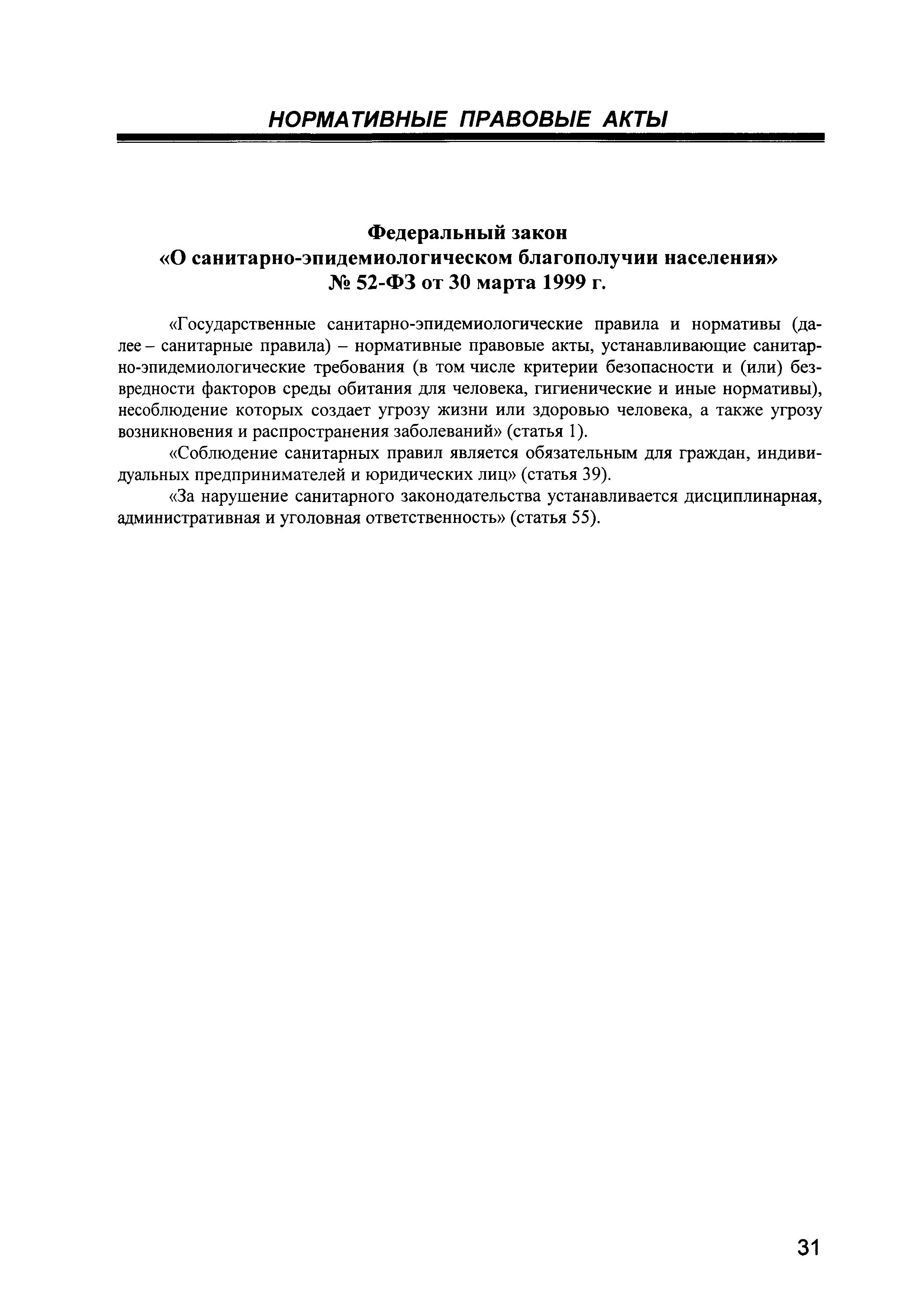 НОРМАТИВНЫЕ ПРАВОВЫЕ АКТЫ

Федеральный закон
«О санитарно-эпидемиологическом благополучии населения»
№ 52-ФЗ от 30 марта 1999 г.

«Государственные санитарно-эпидемиологические правила и нормативы (далее – санитарные правила) – нормативные правовые акты, устанавливающие санитарно-эпидемиологические требования (в том числе критерии безопасности и (или) безвредности факторов среды обитания для человека, гигиенические и иные нормативы), несоблюдение которых создает угрозу жизни или здоровью человека, а также угрозу возникновения и распространения заболеваний» (статья 1).

«Соблюдение санитарных правил является обязательным для граждан, индивидуальных предпринимателей и юридических лиц» (статья 39).

«За нарушение санитарного законодательства устанавливается дисциплинарная, административная и уголовная ответственность» (статья 55).

31